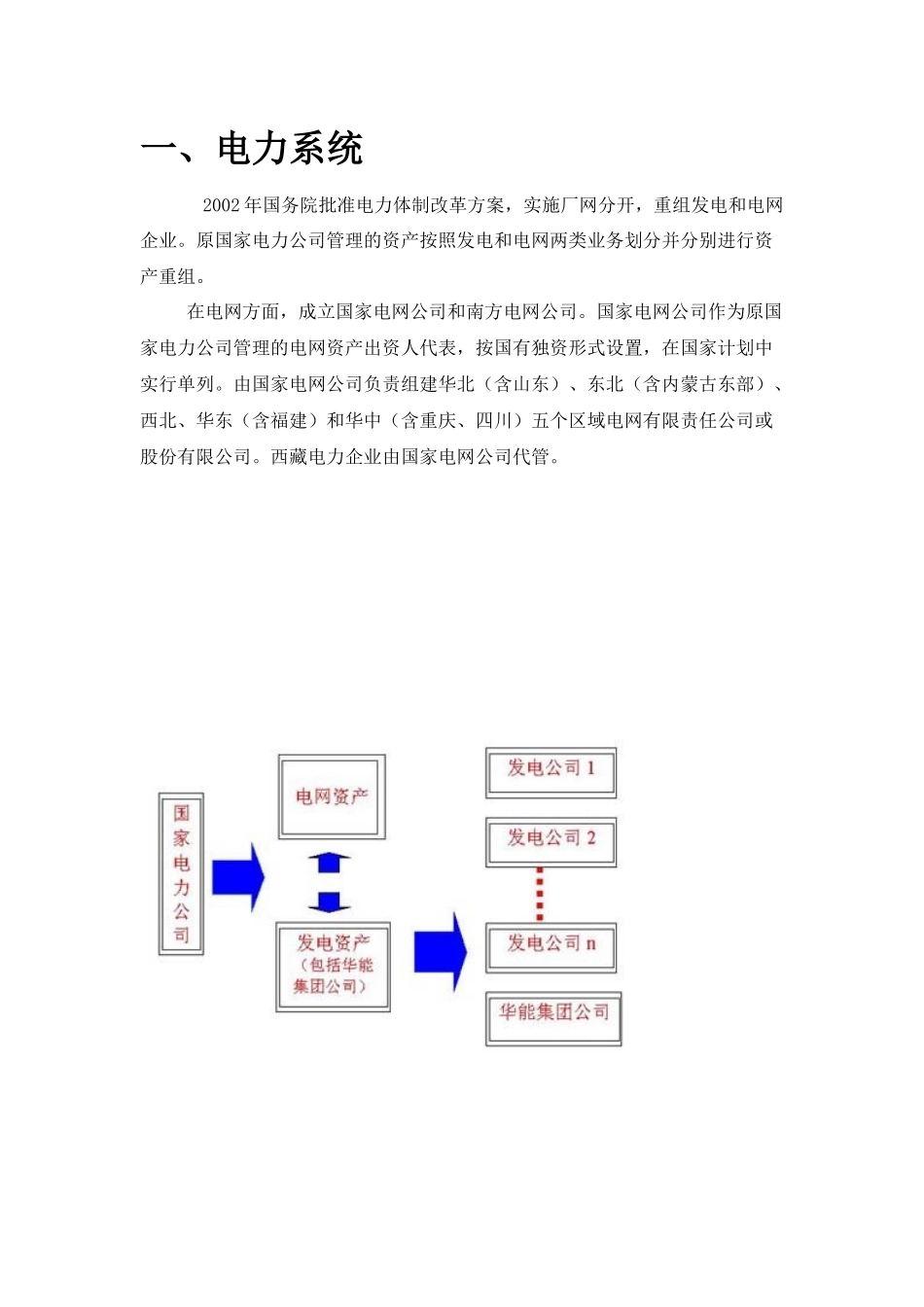 一、电力系统

2002年国务院批准电力体制改革方案，实施厂网分开，重组发电和电网企业。原国家电力公司管理的资产按照发电和电网两类业务划分并分别进行资产重组。

在电网方面，成立国家电网公司和南方电网公司。国家电网公司作为原国家电力公司管理的电网资产出资人代表，按国有独资形式设置，在国家计划中实行单列。由国家电网公司负责组建华北（含山东）、东北（含内蒙古东部）、西北、华东（含福建）和华中（含重庆、四川）五个区域电网有限责任公司或股份有限公司。西藏电力企业由国家电网公司代管。

国家电力公司

电网资产

发电资产（包括华能集团公司）

发电公司 1

发电公司 2

发电公司 n

华能集团公司